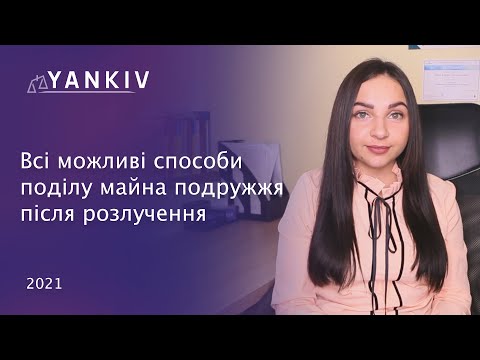 YANKIV

Всі можливі способи поділу майна подружжя після розлучення

2021